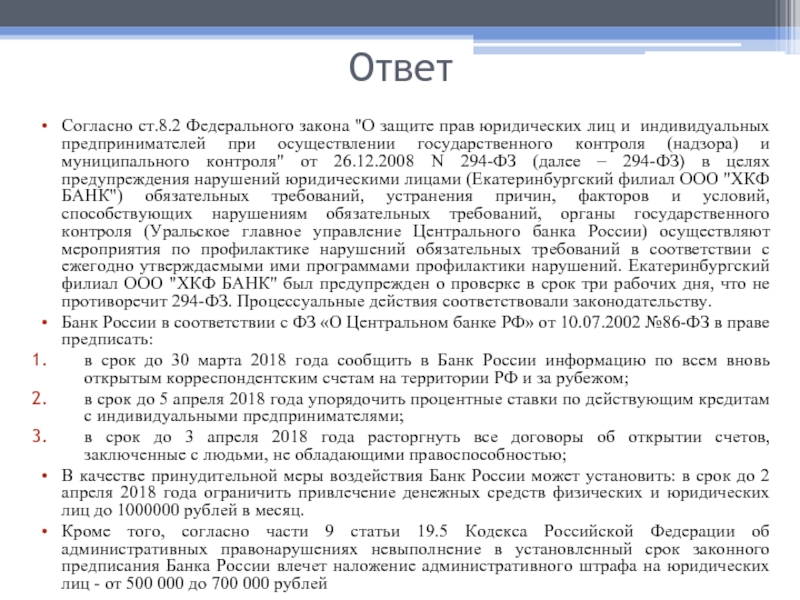 Ответ

• Согласно ст.8.2 Федерального закона "О защите прав юридических лиц и индивидуальных предпринимателей при осуществлении государственного контроля (надзора) и муниципального контроля" от 26.12.2008 N 294-ФЗ (далее – 294-ФЗ) в целях предупреждения нарушений юридическими лицами (Екатеринбургский филиал ООО "ХКФ БАНК") обязательных требований, устранения причин, факторов и условий, способствующих нарушениям обязательных требований, органы государственного контроля (Уральское главное управление Центрального банка России) осуществляют мероприятия по профилактике нарушений обязательных требований в соответствии с ежегодно утверждаемыми ими программами профилактики нарушений. Екатеринбургский филиал ООО "ХКФ БАНК" был предупрежден о проверке в срок три рабочих дня, что не противоречит 294-ФЗ. Процессуальные действия соответствовали законодательству.

• Банк России в соответствии с ФЗ «О Центральном банке РФ» от 10.07.2002 №86-ФЗ в праве предписать:

1. в срок до 30 марта 2018 года сообщить в Банк России информацию по всем вновь открытым корреспондентским счетам на территории РФ и за рубежом;

2. в срок до 5 апреля 2018 года упорядочить процентные ставки по действующим кредитам с индивидуальными предпринимателями;

3. в срок до 3 апреля 2018 года расторгнуть все договоры об открытии счетов, заключенные с людьми, не обладающими правоспособностью;

• В качестве принудительной меры воздействия Банк России может установить: в срок до 2 апреля 2018 года ограничить привлечение денежных средств физических и юридических лиц до 1000000 рублей в месяц.

• Кроме того, согласно части 9 статьи 19.5 Кодекса Российской Федерации об административных правонарушениях невыполнение в установленный срок законного предписания Банка России влечет наложение административного штрафа на юридических лиц - от 500 000 до 700 000 рублей